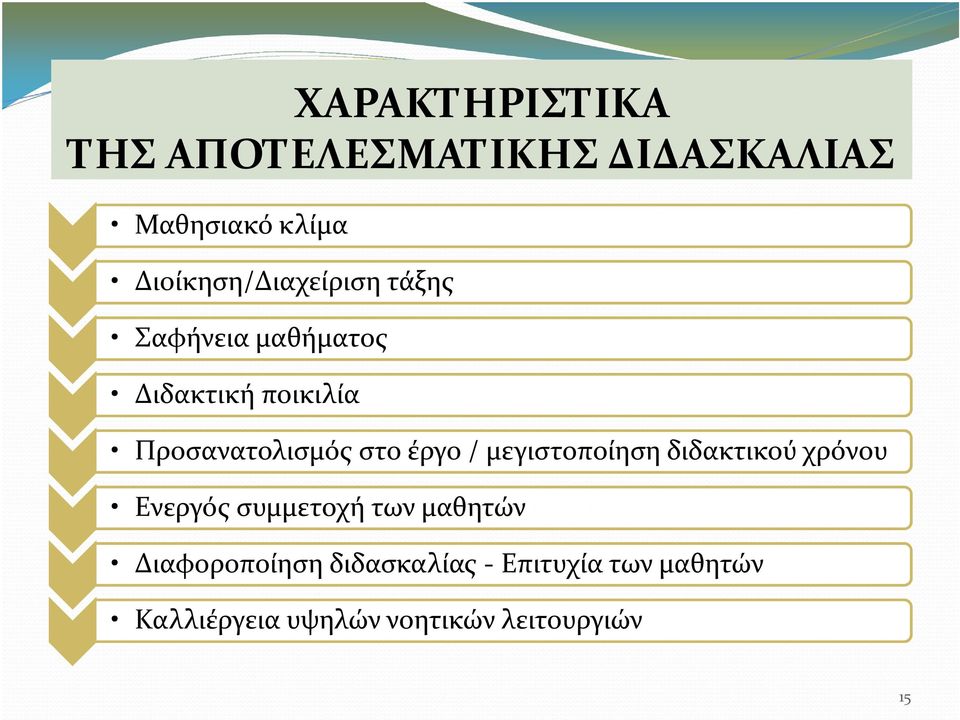 ΧΑΡΑΚΤΗΡΙΣΤΙΚΑ
ΤΗΣ ΑΠΟΤΕΛΕΣΜΑΤΙΚΗΣ ΔΙΔΑΣΚΑΛΙΑΣ

• Μαθησιακό κλίμα

• Διοίκηση/Διαχείριση τάξης

• Σαφήνεια μαθήματος

• Διδακτική ποικιλία

• Προσανατολισμός στο έργο / μεγιστοποίηση διδακτικού χρόνου

• Ενεργός συμμετοχή των μαθητών

• Διαφοροποίηση διδασκαλίας - Επιτυχία των μαθητών

• Καλλιέργεια υψηλών νοητικών λειτουργιών

15